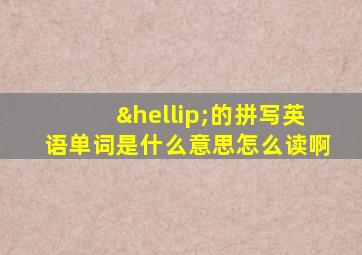 &hellip;的拼写英语单词是什么意思怎么读啊